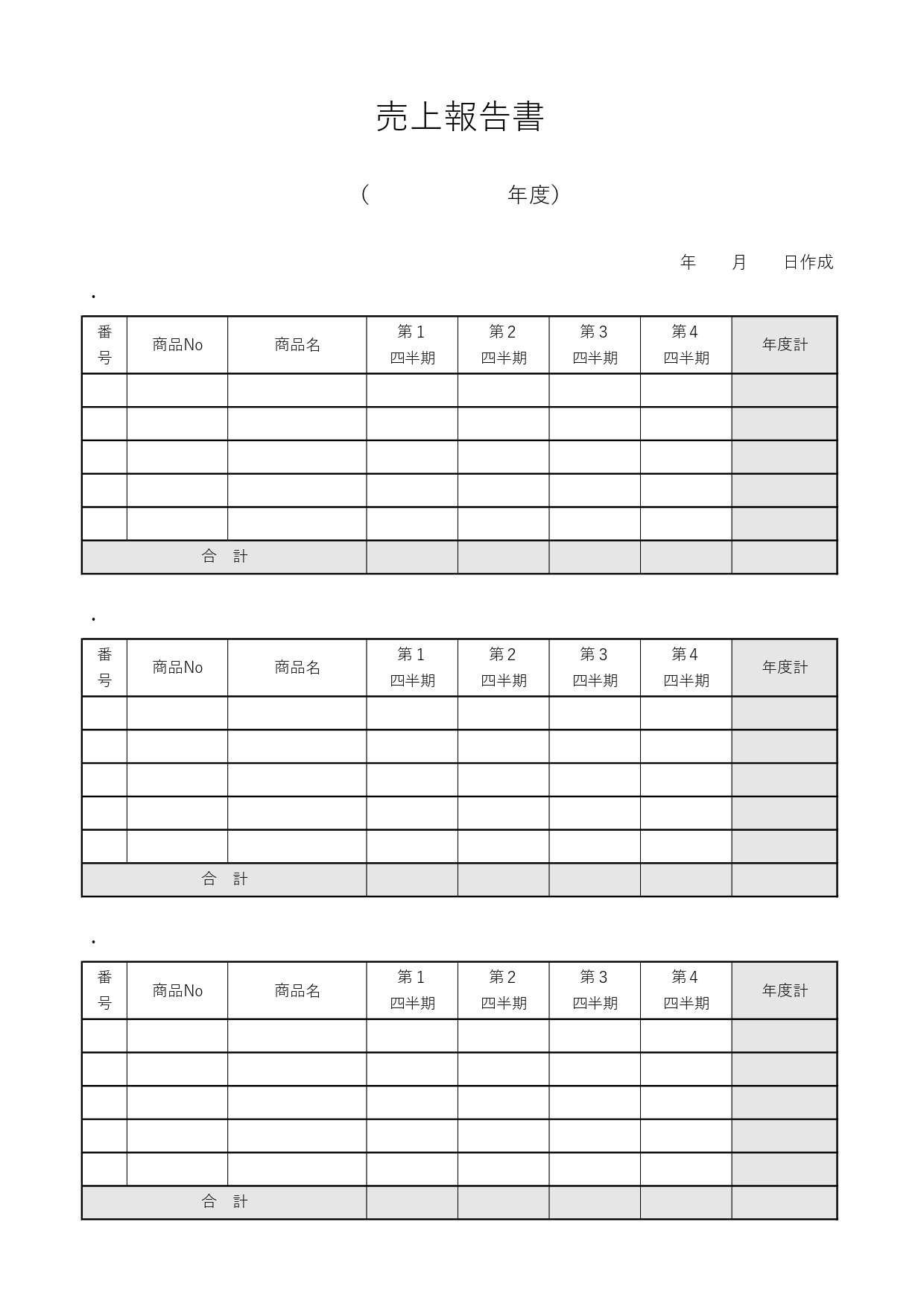 売上報告書

（　　　　　　　　年度）

年　　月　　日作成

・

| 番号 | 商品No | 商品名 | 第１四半期 | 第２四半期 | 第３四半期 | 第４四半期 | 年度計 |
|---|---|---|---|---|---|---|---|
| | | | | | | | |
| | | | | | | | |
| | | | | | | | |
| | | | | | | | |
| | | | | | | | |
| 合　計 | | | | | | | |

・

| 番号 | 商品No | 商品名 | 第１四半期 | 第２四半期 | 第３四半期 | 第４四半期 | 年度計 |
|---|---|---|---|---|---|---|---|
| | | | | | | | |
| | | | | | | | |
| | | | | | | | |
| | | | | | | | |
| | | | | | | | |
| 合　計 | | | | | | | |

・

| 番号 | 商品No | 商品名 | 第１四半期 | 第２四半期 | 第３四半期 | 第４四半期 | 年度計 |
|---|---|---|---|---|---|---|---|
| | | | | | | | |
| | | | | | | | |
| | | | | | | | |
| | | | | | | | |
| | | | | | | | |
| 合　計 | | | | | | | |